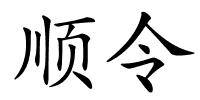 顺令